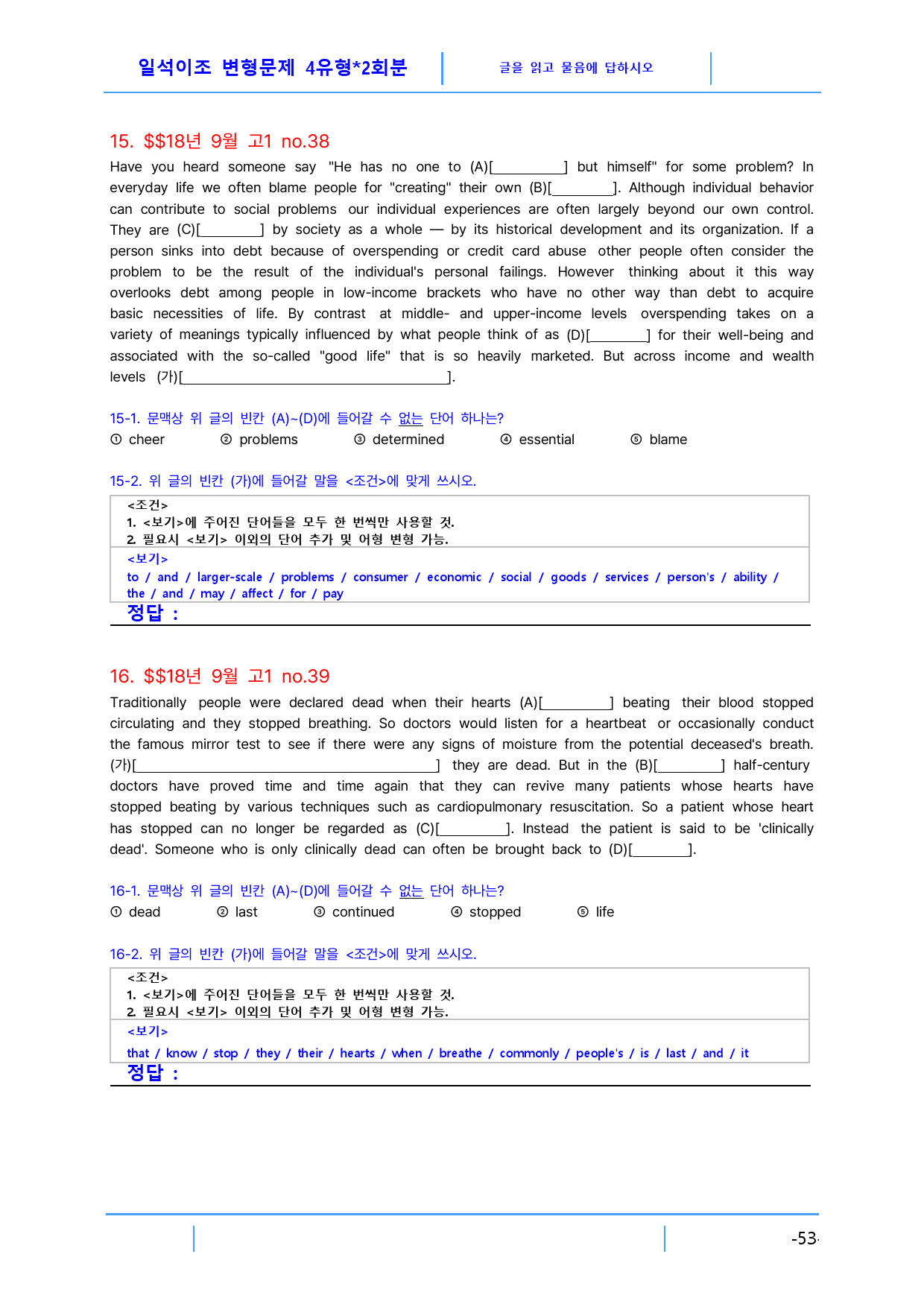 일석이조 변형문제 4유형*2회분

글을 읽고 물음에 답하시오

15. $$18년 9월 고1 no.38

Have you heard someone say "He has no one to (A)[____] but himself" for some problem? In everyday life we often blame people for "creating" their own (B)[____]. Although individual behavior can contribute to social problems our individual experiences are often largely beyond our own control. They are (C)[____] by society as a whole — by its historical development and its organization. If a person sinks into debt because of overspending or credit card abuse other people often consider the problem to be the result of the individual's personal failings. However thinking about it this way overlooks debt among people in low-income brackets who have no other way than debt to acquire basic necessities of life. By contrast at middle- and upper-income levels overspending takes on a variety of meanings typically influenced by what people think of as (D)[____] for their well-being and associated with the so-called "good life" that is so heavily marketed. But across income and wealth levels (가)[____].

15-1. 문맥상 위 글의 빈칸 (A)~(D)에 들어갈 수 없는 단어 하나는?
① cheer ② problems ③ determined ④ essential ⑤ blame

15-2. 위 글의 빈칸 (가)에 들어갈 말을 <조건>에 맞게 쓰시오.

<조건>
1. <보기>에 주어진 단어들을 모두 한 번씩만 사용할 것.
2. 필요시 <보기> 이외의 단어 추가 및 어형 변형 가능.

<보기>
to / and / larger-scale / problems / consumer / economic / social / goods / services / person's / ability / the / and / may / affect / for / pay

정답 :

16. $$18년 9월 고1 no.39

Traditionally people were declared dead when their hearts (A)[____] beating their blood stopped circulating and they stopped breathing. So doctors would listen for a heartbeat or occasionally conduct the famous mirror test to see if there were any signs of moisture from the potential deceased's breath. (가)[____] they are dead. But in the (B)[____] half-century doctors have proved time and time again that they can revive many patients whose hearts have stopped beating by various techniques such as cardiopulmonary resuscitation. So a patient whose heart has stopped can no longer be regarded as (C)[____]. Instead the patient is said to be 'clinically dead'. Someone who is only clinically dead can often be brought back to (D)[____].

16-1. 문맥상 위 글의 빈칸 (A)~(D)에 들어갈 수 없는 단어 하나는?
① dead ② last ③ continued ④ stopped ⑤ life

16-2. 위 글의 빈칸 (가)에 들어갈 말을 <조건>에 맞게 쓰시오.

<조건>
1. <보기>에 주어진 단어들을 모두 한 번씩만 사용할 것.
2. 필요시 <보기> 이외의 단어 추가 및 어형 변형 가능.

<보기>
that / know / stop / they / their / hearts / when / breathe / commonly / people's / is / last / and / it

정답 :

-53-